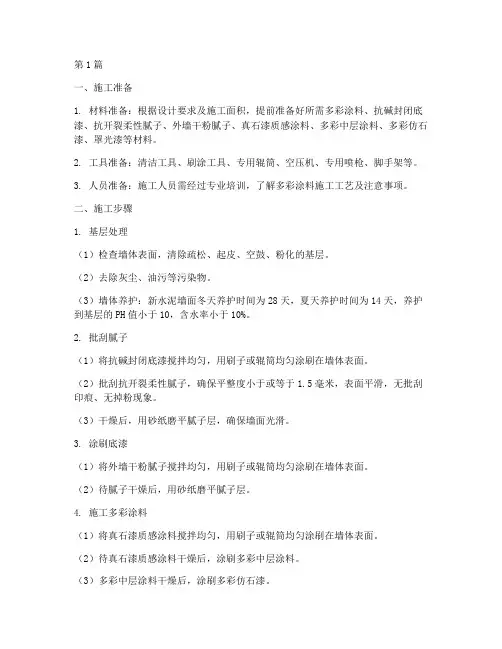 第1篇

一、施工准备

1. 材料准备：根据设计要求及施工面积，提前准备好所需多彩涂料、抗碱封闭底漆、抗开裂柔性腻子、外墙干粉腻子、真石漆质感涂料、多彩中层涂料、多彩仿石漆、罩光漆等材料。

2. 工具准备：清洁工具、刷涂工具、专用辊筒、空压机、专用喷枪、脚手架等。

3. 人员准备：施工人员需经过专业培训，了解多彩涂料施工工艺及注意事项。

二、施工步骤

1. 基层处理

（1）检查墙体表面，清除疏松、起皮、空鼓、粉化的基层。

（2）去除灰尘、油污等污染物。

（3）墙体养护：新水泥墙面冬天养护时间为28天，夏天养护时间为14天，养护到基层的PH值小于10，含水率小于10%。

2. 批刮腻子

（1）将抗碱封闭底漆搅拌均匀，用刷子或辊筒均匀涂刷在墙体表面。

（2）批刮抗开裂柔性腻子，确保平整度小于或等于1.5毫米，表面平滑，无批刮印痕、无掉粉现象。

（3）干燥后，用砂纸磨平腻子层，确保墙面光滑。

3. 涂刷底漆

（1）将外墙干粉腻子搅拌均匀，用刷子或辊筒均匀涂刷在墙体表面。

（2）待腻子干燥后，用砂纸磨平腻子层。

4. 施工多彩涂料

（1）将真石漆质感涂料搅拌均匀，用刷子或辊筒均匀涂刷在墙体表面。

（2）待真石漆质感涂料干燥后，涂刷多彩中层涂料。

（3）多彩中层涂料干燥后，涂刷多彩仿石漆。